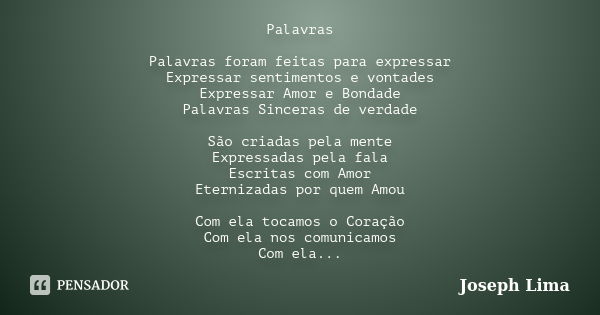 Palavras

Palavras foram feitas para expressar
Expressar sentimentos e vontades
Expressar Amor e Bondade
Palavras Sinceras de verdade

São criadas pela mente
Expressadas pela fala
Escritas com Amor
Eternizadas por quem Amou

Com ela tocamos o Coração
Com ela nos comunicamos
Com ela...

PENSADOR

Joseph Lima